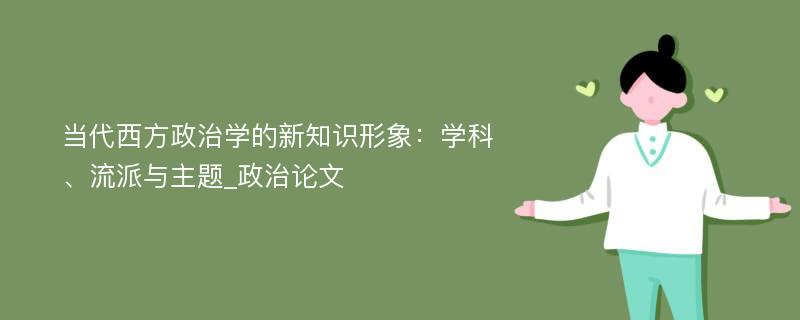 当代西方政治学的新知识形象：学科、流派与主题_政治论文